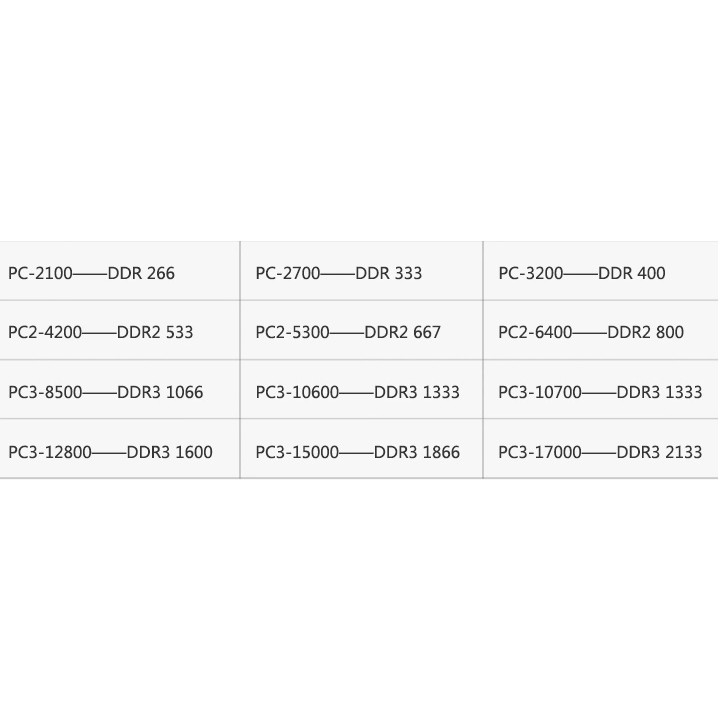 | PC-2100——DDR 266 | PC-2700——DDR 333 | PC-3200——DDR 400 |
|---|---|---|
| PC2-4200——DDR2 533 | PC2-5300——DDR2 667 | PC2-6400——DDR2 800 |
| PC3-8500——DDR3 1066 | PC3-10600——DDR3 1333 | PC3-10700——DDR3 1333 |
| PC3-12800——DDR3 1600 | PC3-15000——DDR3 1866 | PC3-17000——DDR3 2133 |